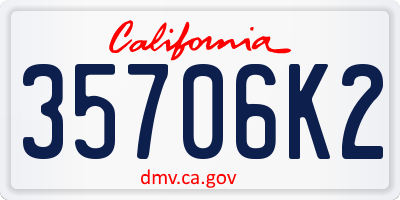 California
35706K2
dmv.ca.gov